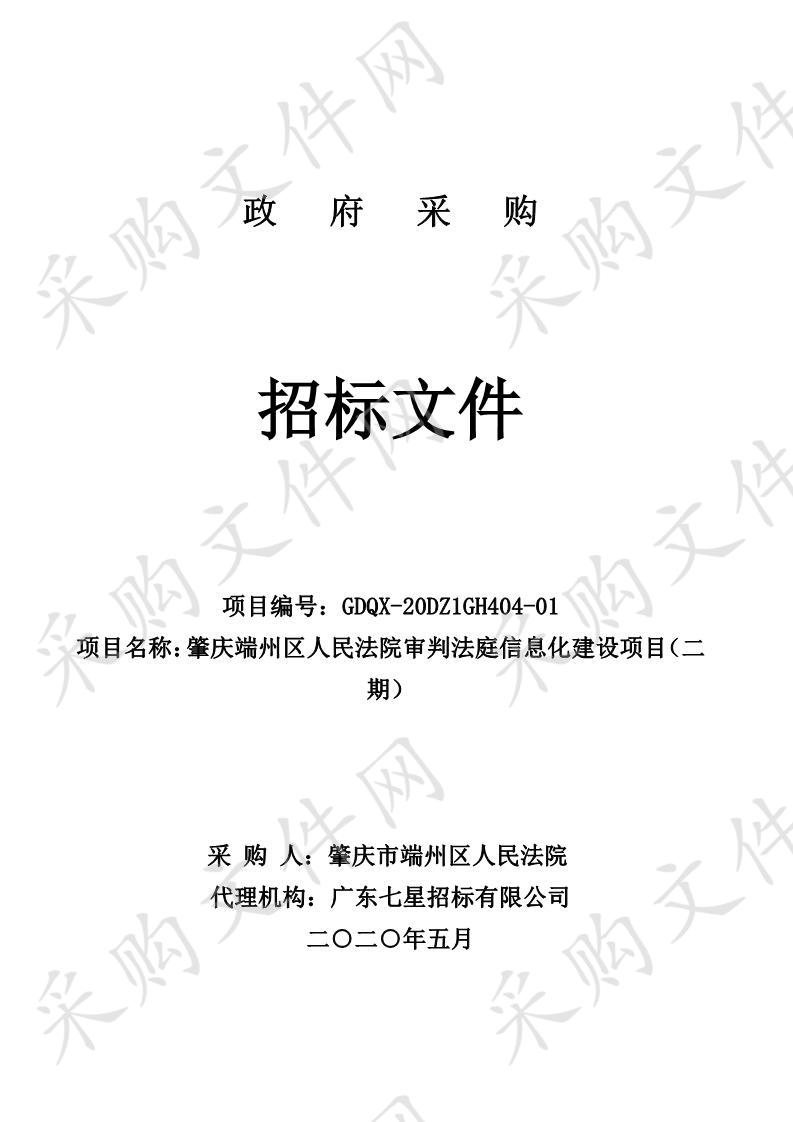 采购文件网

政　府　采　购

招标文件

项目编号：GDQX-20DZ1GH404-01
项目名称：肇庆端州区人民法院审判法庭信息化建设项目（二期）

采 购 人：肇庆市端州区人民法院
代理机构：广东七星招标有限公司
二〇二〇年五月